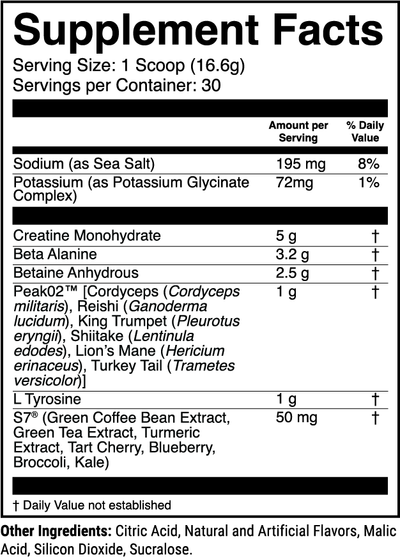 Supplement Facts

Serving Size: 1 Scoop (16.6g)
Servings per Container: 30

| | Amount per Serving | % Daily Value |
|---|---|---|
| Sodium (as Sea Salt) | 195 mg | 8% |
| Potassium (as Potassium Glycinate Complex) | 72mg | 1% |
| Creatine Monohydrate | 5 g | † |
| Beta Alanine | 3.2 g | † |
| Betaine Anhydrous | 2.5 g | † |
| Peak02™ [Cordyceps (Cordyceps militaris), Reishi (Ganoderma lucidum), King Trumpet (Pleurotus eryngii), Shiitake (Lentinula edodes), Lion's Mane (Hericium erinaceus), Turkey Tail (Trametes versicolor)] | 1 g | † |
| L Tyrosine | 1 g | † |
| S7® (Green Coffee Bean Extract, Green Tea Extract, Turmeric Extract, Tart Cherry, Blueberry, Broccoli, Kale) | 50 mg | † |

† Daily Value not established

Other Ingredients: Citric Acid, Natural and Artificial Flavors, Malic Acid, Silicon Dioxide, Sucralose.